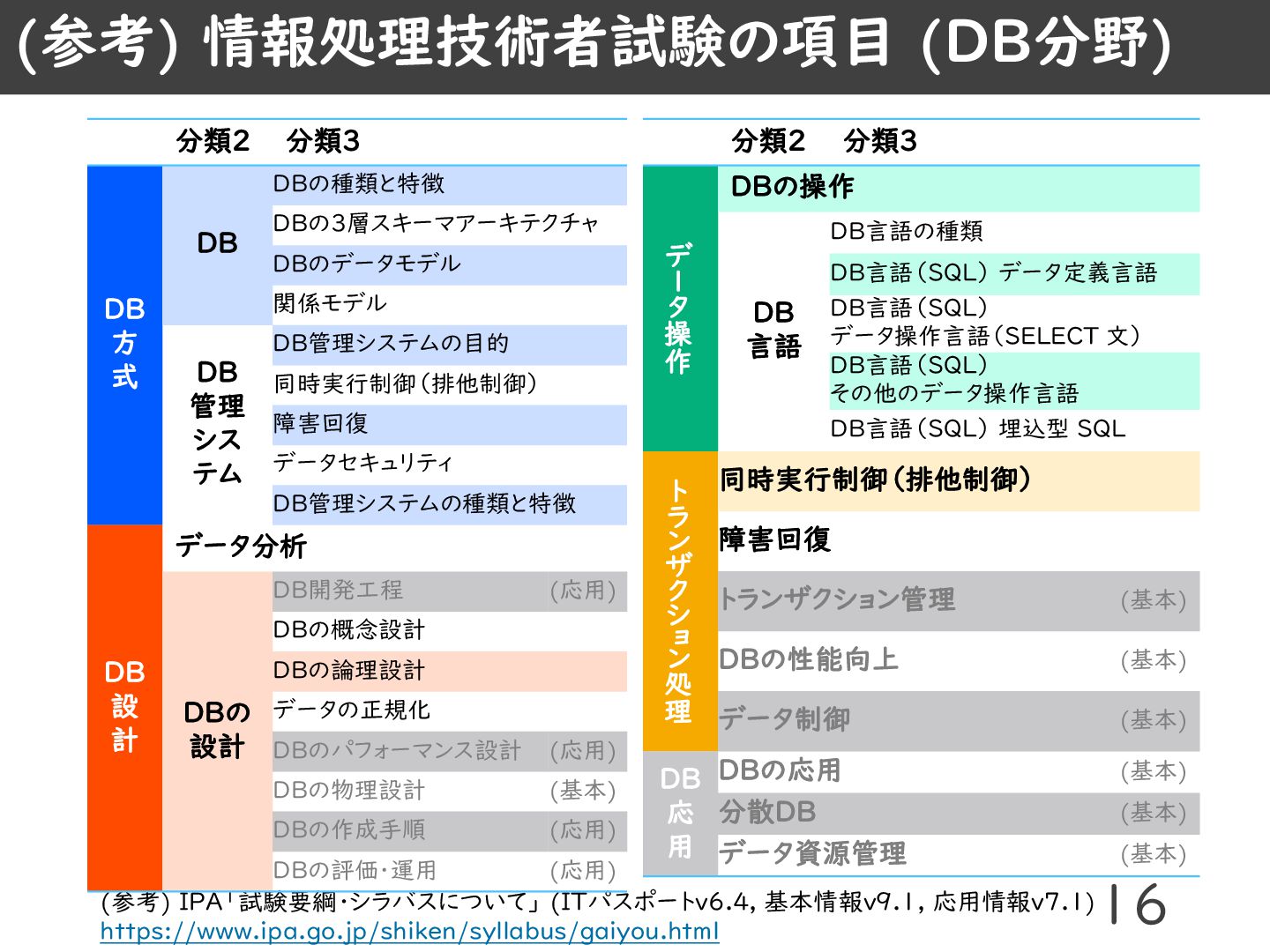 (参考) 情報処理技術者試験の項目 (DB分野)

| | 分類2 | 分類3 | |
|---|---|---|---|
| DB方式 | DB | DBの種類と特徴 | |
| | | DBの3層スキーマアーキテクチャ | |
| | | DBのデータモデル | |
| | | 関係モデル | |
| | DB管理システム | DB管理システムの目的 | |
| | | 同時実行制御(排他制御) | |
| | | 障害回復 | |
| | | データセキュリティ | |
| | | DB管理システムの種類と特徴 | |
| DB設計 | データ分析 | | |
| | DBの設計 | DB開発工程 | (応用) |
| | | DBの概念設計 | |
| | | DBの論理設計 | |
| | | データの正規化 | |
| | | DBのパフォーマンス設計 | (応用) |
| | | DBの物理設計 | (基本) |
| | | DBの作成手順 | (応用) |
| | | DBの評価・運用 | (応用) |

| | 分類2 | 分類3 | |
|---|---|---|---|
| データ操作 | DBの操作 | | |
| | DB言語 | DB言語の種類 | |
| | | DB言語(SQL) データ定義言語 | |
| | | DB言語(SQL) データ操作言語(SELECT 文) | |
| | | DB言語(SQL) その他のデータ操作言語 | |
| | | DB言語(SQL) 埋込型 SQL | |
| トランザクション処理 | 同時実行制御(排他制御) | | |
| | 障害回復 | | |
| | トランザクション管理 | | (基本) |
| | DBの性能向上 | | (基本) |
| | データ制御 | | (基本) |
| DB応用 | DBの応用 | | (基本) |
| | 分散DB | | (基本) |
| | データ資源管理 | | (基本) |

(参考) IPA「試験要綱・シラバスについて」(ITパスポートv6.4, 基本情報v9.1, 応用情報v7.1)
https://www.ipa.go.jp/shiken/syllabus/gaiyou.html

16